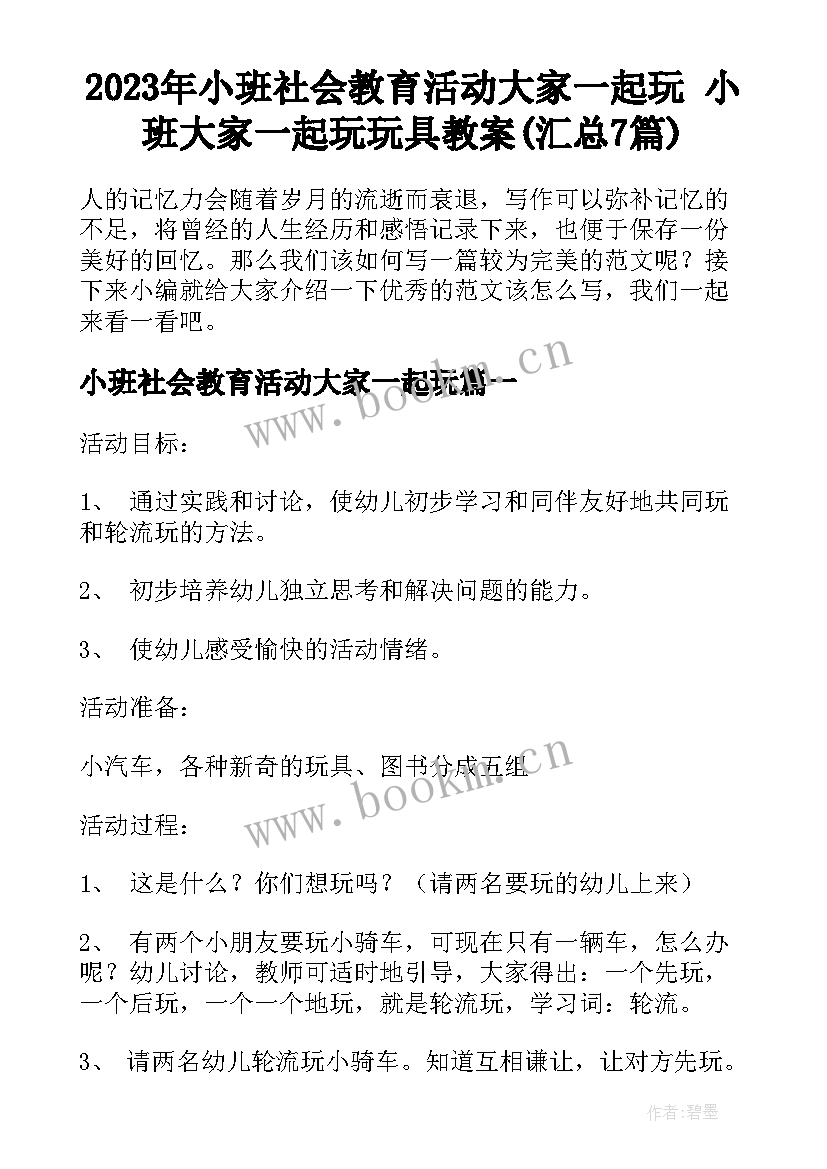 2023年小班社会教育活动大家一起玩 小班大家一起玩玩具教案(汇总7篇)

人的记忆力会随着岁月的流逝而衰退，写作可以弥补记忆的不足，将曾经的人生经历和感悟记录下来，也便于保存一份美好的回忆。那么我们该如何写一篇较为完美的范文呢？接下来小编就给大家介绍一下优秀的范文该怎么写，我们一起来看一看吧。

小班社会教育活动大家一起玩篇一

www.bookm.cn

活动目标：

1、 通过实践和讨论，使幼儿初步学习和同伴友好地共同玩和轮流玩的方法。

2、 初步培养幼儿独立思考和解决问题的能力。

3、 使幼儿感受愉快的活动情绪。

活动准备：

小汽车，各种新奇的玩具、图书分成五组

www.bookm.cn

活动过程：

1、 这是什么？你们想玩吗？（请两名要玩的幼儿上来）

2、 有两个小朋友要玩小骑车，可现在只有一辆车，怎么办呢？幼儿讨论，教师可适时地引导，大家得出：一个先玩，一个后玩，一个一个地玩，就是轮流玩，学习词：轮流。

3、 请两名幼儿轮流玩小骑车。知道互相谦让，让对方先玩。

作者：碧墨